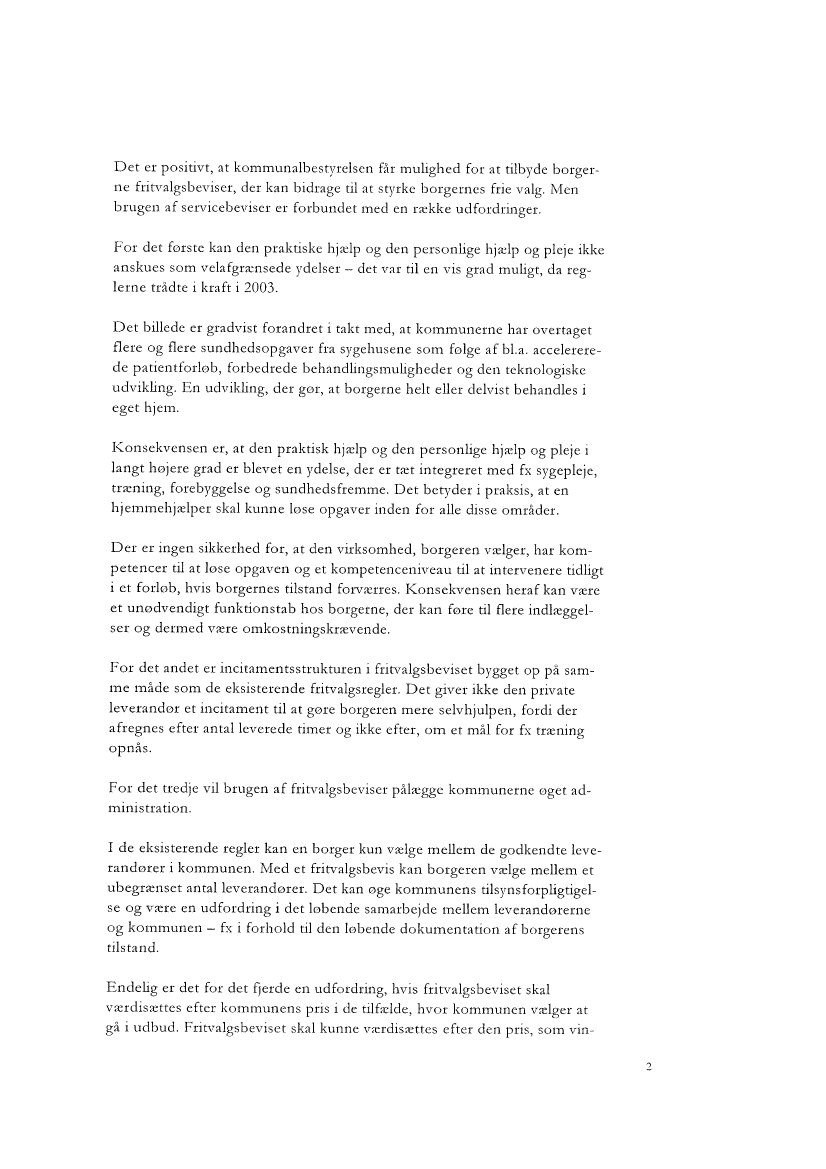 Det er positivt, at kommunalbestyrelsen får mulighed for at tilbyde borgerne fritvalgsbeviser, der kan bidrage til at styrke borgernes frie valg. Men brugen af servicebeviser er forbundet med en række udfordringer.

For det første kan den praktiske hjælp og den personlige hjælp og pleje ikke anskues som velafgrænsede ydelser – det var til en vis grad muligt, da reglerne trådte i kraft i 2003.

Det billede er gradvist forandret i takt med, at kommunerne har overtaget flere og flere sundhedsopgaver fra sygehusene som følge af bl.a. accelererede patientforløb, forbedrede behandlingsmuligheder og den teknologiske udvikling. En udvikling, der gør, at borgerne helt eller delvist behandles i eget hjem.

Konsekvensen er, at den praktisk hjælp og den personlige hjælp og pleje i langt højere grad er blevet en ydelse, der er tæt integreret med fx sygepleje, træning, forebyggelse og sundhedsfremme. Det betyder i praksis, at en hjemmehjælper skal kunne løse opgaver inden for alle disse områder.

Der er ingen sikkerhed for, at den virksomhed, borgeren vælger, har kompetencer til at løse opgaven og et kompetenceniveau til at intervenere tidligt i et forløb, hvis borgernes tilstand forværres. Konsekvensen heraf kan være et unødvendigt funktionstab hos borgerne, der kan føre til flere indlæggelser og dermed være omkostningskrævende.

For det andet er incitamentsstrukturen i fritvalgsbeviset bygget op på samme måde som de eksisterende fritvalgsregler. Det giver ikke den private leverandør et incitament til at gøre borgeren mere selvhjulpen, fordi der afregnes efter antal leverede timer og ikke efter, om et mål for fx træning opnås.

For det tredje vil brugen af fritvalgsbeviser pålægge kommunerne øget administration.

I de eksisterende regler kan en borger kun vælge mellem de godkendte leverandører i kommunen. Med et fritvalgsbevis kan borgeren vælge mellem et ubegrænset antal leverandører. Det kan øge kommunens tilsynsforpligtigelse og være en udfordring i det løbende samarbejde mellem leverandørerne og kommunen – fx i forhold til den løbende dokumentation af borgerens tilstand.

Endelig er det for det fjerde en udfordring, hvis fritvalgsbeviset skal værdisættes efter kommunens pris i de tilfælde, hvor kommunen vælger at gå i udbud. Fritvalgsbeviset skal kunne værdisættes efter den pris, som vin-

2